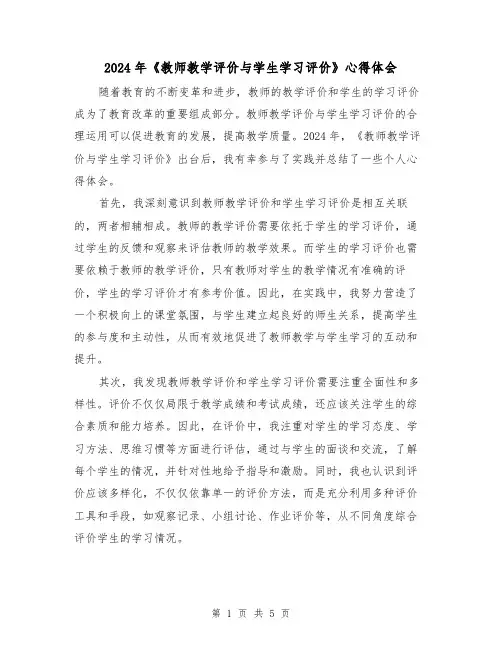 2024年《教师教学评价与学生学习评价》心得体会

随着教育的不断变革和进步，教师的教学评价和学生的学习评价成为了教育改革的重要组成部分。教师教学评价与学生学习评价的合理运用可以促进教育的发展，提高教学质量。2024年，《教师教学评价与学生学习评价》出台后，我有幸参与了实践并总结了一些个人心得体会。

首先，我深刻意识到教师教学评价和学生学习评价是相互关联的，两者相辅相成。教师的教学评价需要依托于学生的学习评价，通过学生的反馈和观察来评估教师的教学效果。而学生的学习评价也需要依赖于教师的教学评价，只有教师对学生的教学情况有准确的评价，学生的学习评价才有参考价值。因此，在实践中，我努力营造了一个积极向上的课堂氛围，与学生建立起良好的师生关系，提高学生的参与度和主动性，从而有效地促进了教师教学与学生学习的互动和提升。

其次，我发现教师教学评价和学生学习评价需要注重全面性和多样性。评价不仅仅局限于教学成绩和考试成绩，还应该关注学生的综合素质和能力培养。因此，在评价中，我注重对学生的学习态度、学习方法、思维习惯等方面进行评估，通过与学生的面谈和交流，了解每个学生的情况，并针对性地给予指导和激励。同时，我也认识到评价应该多样化，不仅仅依靠单一的评价方法，而是充分利用多种评价工具和手段，如观察记录、小组讨论、作业评价等，从不同角度综合评价学生的学习情况。

第 1 页 共 5 页